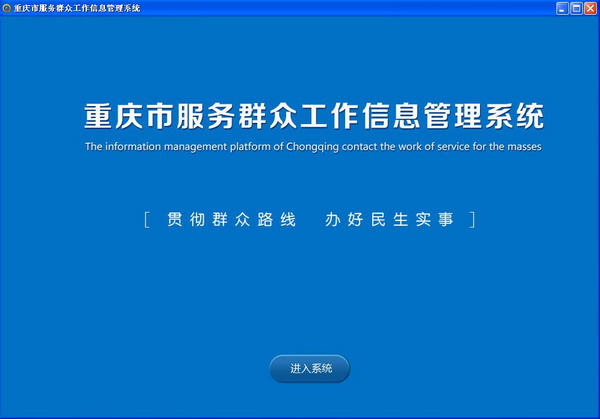 重庆市服务群众工作信息管理系统

重庆市服务群众工作信息管理系统

The information management platform of Chongqing contact the work of service for the masses

[ 贯彻群众路线 办好民生实事 ]

进入系统